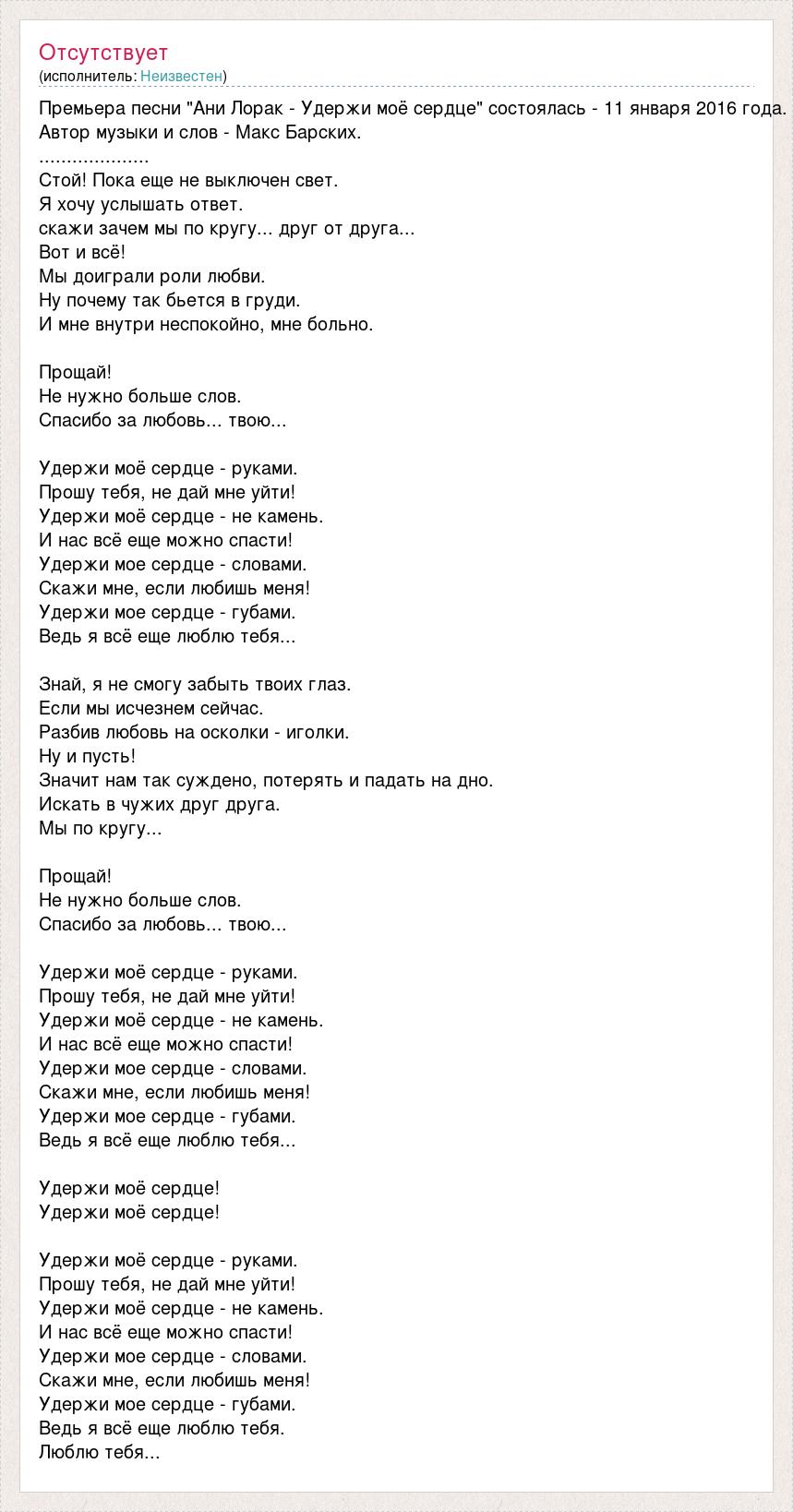 Отсутствует
(исполнитель: Неизвестен)

Премьера песни "Ани Лорак - Удержи моё сердце" состоялась - 11 января 2016 года.
Автор музыки и слов - Макс Барских.
...................
Стой! Пока еще не выключен свет.
Я хочу услышать ответ.
скажи зачем мы по кругу... друг от друга...
Вот и всё!
Мы доиграли роли любви.
Ну почему так бьется в груди.
И мне внутри неспокойно, мне больно.

Прощай!
Не нужно больше слов.
Спасибо за любовь... твою...

Удержи моё сердце - руками.
Прошу тебя, не дай мне уйти!
Удержи моё сердце - не камень.
И нас всё еще можно спасти!
Удержи мое сердце - словами.
Скажи мне, если любишь меня!
Удержи мое сердце - губами.
Ведь я всё еще люблю тебя...

Знай, я не смогу забыть твоих глаз.
Если мы исчезнем сейчас.
Разбив любовь на осколки - иголки.
Ну и пусть!
Значит нам так суждено, потерять и падать на дно.
Искать в чужих друг друга.
Мы по кругу...

Прощай!
Не нужно больше слов.
Спасибо за любовь... твою...

Удержи моё сердце - руками.
Прошу тебя, не дай мне уйти!
Удержи моё сердце - не камень.
И нас всё еще можно спасти!
Удержи мое сердце - словами.
Скажи мне, если любишь меня!
Удержи мое сердце - губами.
Ведь я всё еще люблю тебя...

Удержи моё сердце!
Удержи моё сердце!

Удержи моё сердце - руками.
Прошу тебя, не дай мне уйти!
Удержи моё сердце - не камень.
И нас всё еще можно спасти!
Удержи мое сердце - словами.
Скажи мне, если любишь меня!
Удержи мое сердце - губами.
Ведь я всё еще люблю тебя.
Люблю тебя...